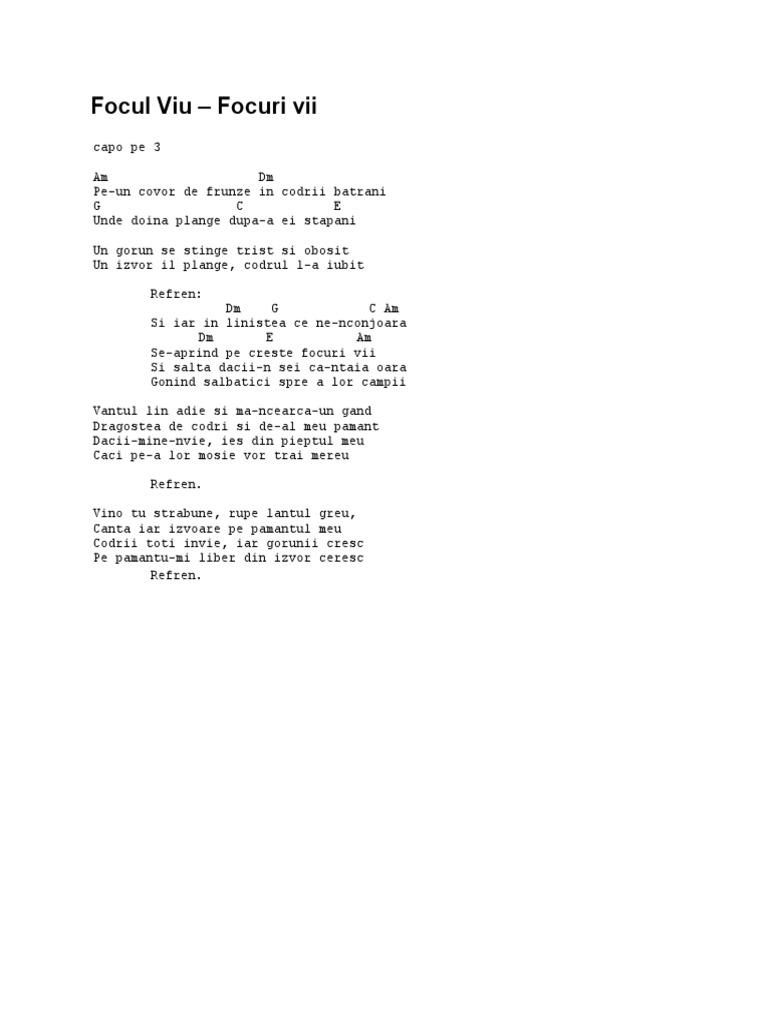 Focul Viu – Focuri vii

capo pe 3

Am Dm
Pe-un covor de frunze in codrii batrani
G C E
Unde doina plange dupa-a ei stapani

Un gorun se stinge trist si obosit
Un izvor il plange, codrul l-a iubit

Refren:
Dm G C Am
Si iar in linistea ce ne-nconjoara
Dm E Am
Se-aprind pe creste focuri vii
Si salta dacii-n sei ca-ntaia oara
Gonind salbatici spre a lor campii

Vantul lin adie si ma-ncearca-un gand
Dragostea de codri si de-al meu pamant
Dacii-mine-nvie, ies din pieptul meu
Caci pe-a lor mosie vor trai mereu

Refren.

Vino tu strabune, rupe lantul greu,
Canta iar izvoare pe pamantul meu
Codrii toti invie, iar gorunii cresc
Pe pamantu-mi liber din izvor ceresc
Refren.